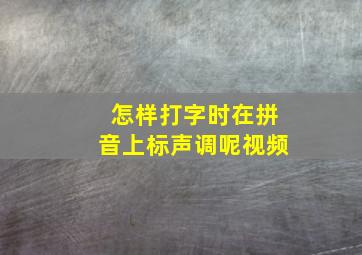 怎样打字时在拼音上标声调呢视频